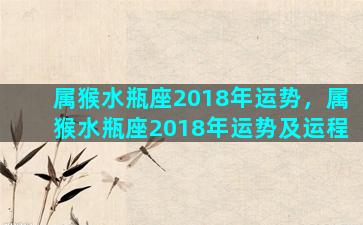 属猴水瓶座2018年运势，属猴水瓶座2018年运势及运程